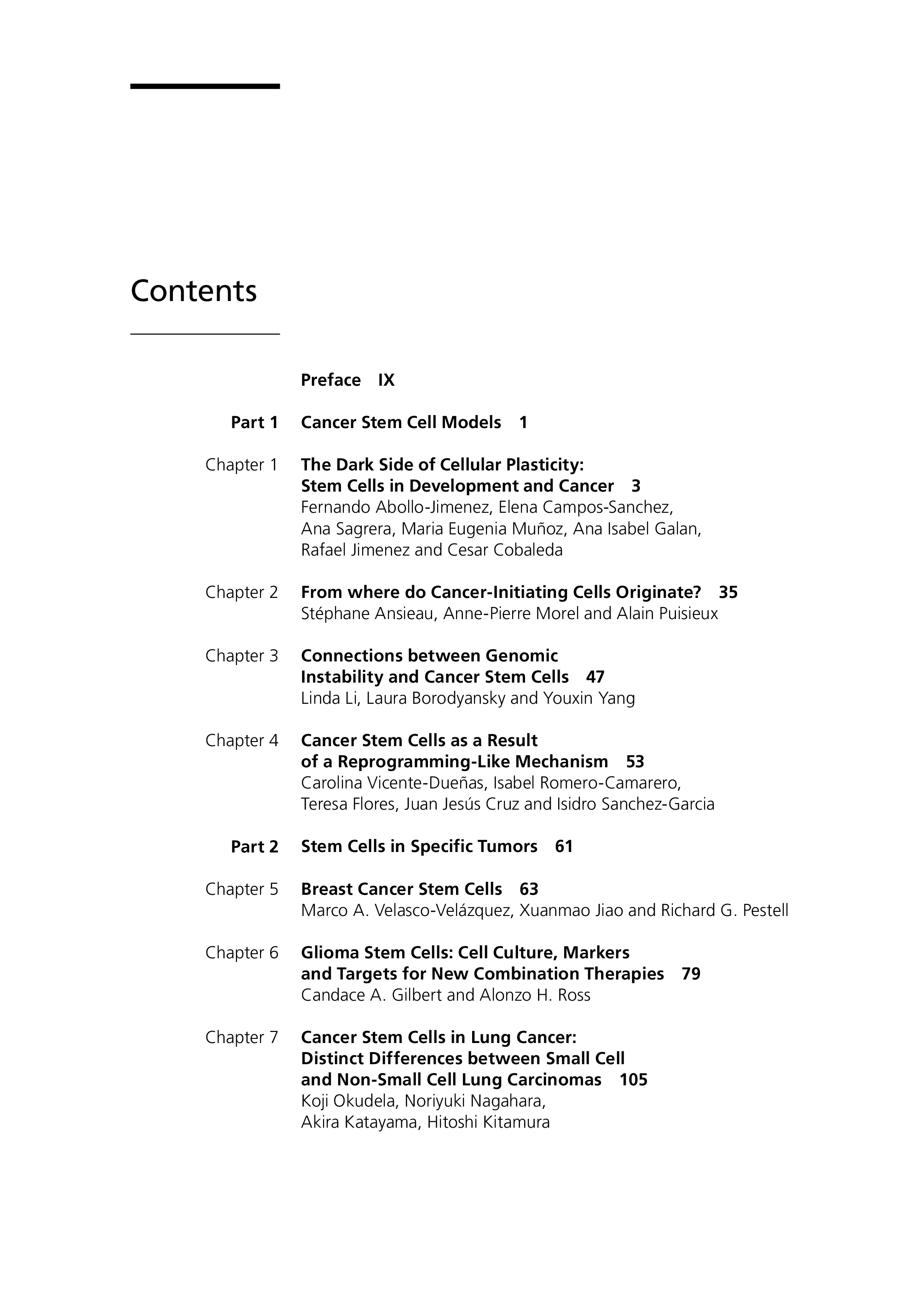 Contents

Preface IX

Part 1 Cancer Stem Cell Models 1

Chapter 1 The Dark Side of Cellular Plasticity: Stem Cells in Development and Cancer 3
Fernando Abollo-Jimenez, Elena Campos-Sanchez, Ana Sagrera, Maria Eugenia Muñoz, Ana Isabel Galan, Rafael Jimenez and Cesar Cobaleda

Chapter 2 From where do Cancer-Initiating Cells Originate? 35
Stéphane Ansieau, Anne-Pierre Morel and Alain Puisieux

Chapter 3 Connections between Genomic Instability and Cancer Stem Cells 47
Linda Li, Laura Borodyansky and Youxin Yang

Chapter 4 Cancer Stem Cells as a Result of a Reprogramming-Like Mechanism 53
Carolina Vicente-Dueñas, Isabel Romero-Camarero, Teresa Flores, Juan Jesús Cruz and Isidro Sanchez-Garcia

Part 2 Stem Cells in Specific Tumors 61

Chapter 5 Breast Cancer Stem Cells 63
Marco A. Velasco-Velázquez, Xuanmao Jiao and Richard G. Pestell

Chapter 6 Glioma Stem Cells: Cell Culture, Markers and Targets for New Combination Therapies 79
Candace A. Gilbert and Alonzo H. Ross

Chapter 7 Cancer Stem Cells in Lung Cancer: Distinct Differences between Small Cell and Non-Small Cell Lung Carcinomas 105
Koji Okudela, Noriyuki Nagahara, Akira Katayama, Hitoshi Kitamura